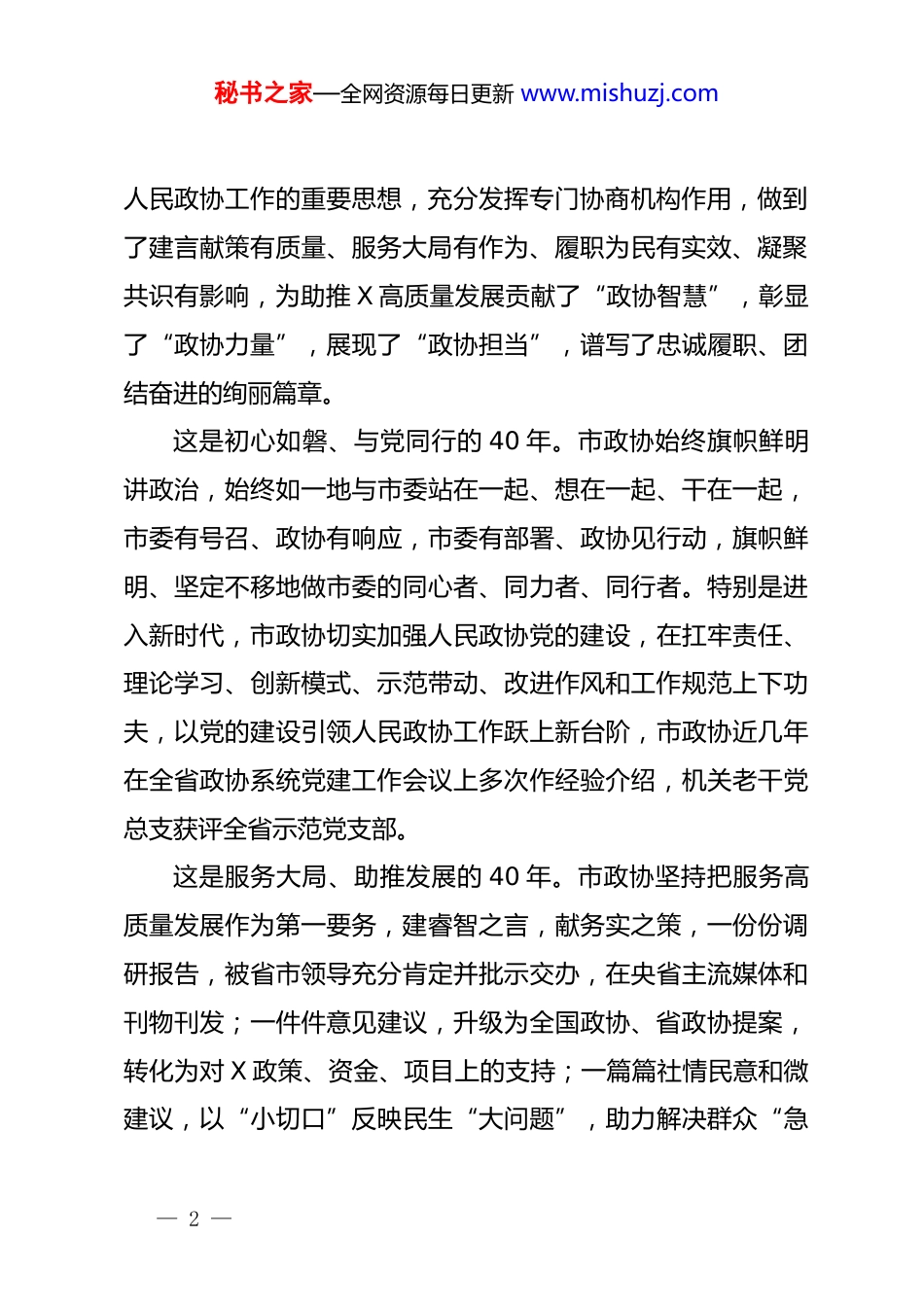 秘书之家—全网资源每日更新 www.mishuzj.com

人民政协工作的重要思想，充分发挥专门协商机构作用，做到了建言献策有质量、服务大局有作为、履职为民有实效、凝聚共识有影响，为助推 X 高质量发展贡献了“政协智慧”，彰显了“政协力量”，展现了“政协担当”，谱写了忠诚履职、团结奋进的绚丽篇章。

这是初心如磐、与党同行的 40 年。市政协始终旗帜鲜明讲政治，始终如一地与市委站在一起、想在一起、干在一起，市委有号召、政协有响应，市委有部署、政协见行动，旗帜鲜明、坚定不移地做市委的同心者、同力者、同行者。特别是进入新时代，市政协切实加强人民政协党的建设，在扛牢责任、理论学习、创新模式、示范带动、改进作风和工作规范上下功夫，以党的建设引领人民政协工作跃上新台阶，市政协近几年在全省政协系统党建工作会议上多次作经验介绍，机关老干党总支获评全省示范党支部。

这是服务大局、助推发展的 40 年。市政协坚持把服务高质量发展作为第一要务，建睿智之言，献务实之策，一份份调研报告，被省市领导充分肯定并批示交办，在央省主流媒体和刊物刊发；一件件意见建议，升级为全国政协、省政协提案，转化为对 X 政策、资金、项目上的支持；一篇篇社情民意和微建议，以“小切口”反映民生“大问题”，助力解决群众“急

— 2 —